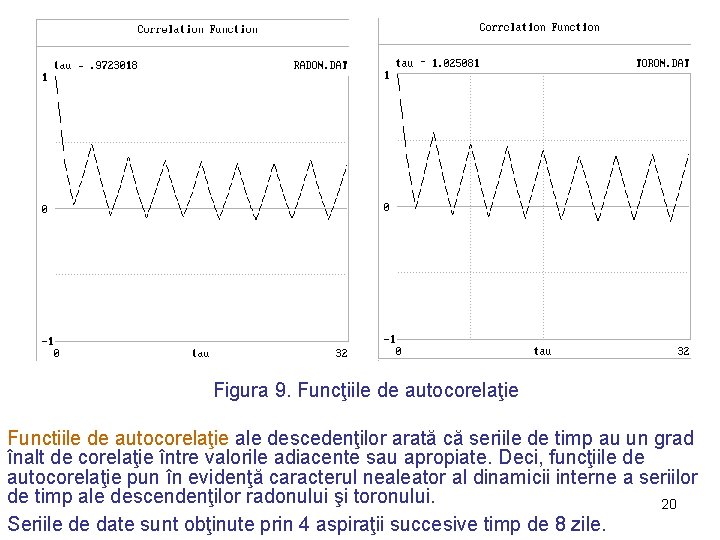 Correlation Function

tau - .9723018 RADON.DAT

1

0

-1

0 tau 32

Correlation Function

tau - 1.025081 TORON.DAT

1

0

-1

0 tau 32

Figura 9. Funcţiile de autocorelaţie

Functiile de autocorelaţie ale descedenţilor arată că seriile de timp au un grad înalt de corelaţie între valorile adiacente sau apropiate. Deci, funcţiile de autocorelaţie pun în evidenţă caracterul nealeator al dinamicii interne a seriilor de timp ale descendenţilor radonului şi toronului.

20

Seriile de date sunt obţinute prin 4 aspiraţii succesive timp de 8 zile.